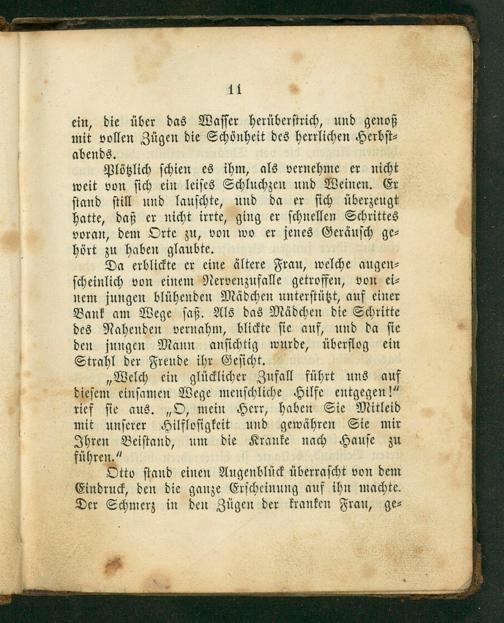 11

ein, die über das Wasser herüberstrich, und genoß mit vollen Zügen die Schönheit des herrlichen Herbstabends.

Plötzlich schien es ihm, als vernehme er nicht weit von sich ein leises Schluchzen und Weinen. Er stand still und lauschte, und da er sich überzeugt hatte, daß er nicht irrte, ging er schnellen Schrittes voran, dem Orte zu, von wo er jenes Geräusch gehört zu haben glaubte.

Da erblickte er eine ältere Frau, welche augenscheinlich von einem Nervenzufalle getroffen, von einem jungen blühenden Mädchen unterstützt, auf einer Bank am Wege saß. Als das Mädchen die Schritte des Nahenden vernahm, blickte sie auf, und da sie den jungen Mann ansichtig wurde, überflog ein Strahl der Freude ihr Gesicht.

„Welch ein glücklicher Zufall führt uns auf diesem einsamen Wege menschliche Hilfe entgegen!“ rief sie aus. „O, mein Herr, haben Sie Mitleid mit unserer Hilflosigkeit und gewähren Sie mir Ihren Beistand, um die Kranke nach Hause zu führen.“

Otto stand einen Augenblick überrascht von dem Eindruck, den die ganze Erscheinung auf ihn machte. Der Schmerz in den Zügen der kranken Frau, ge-